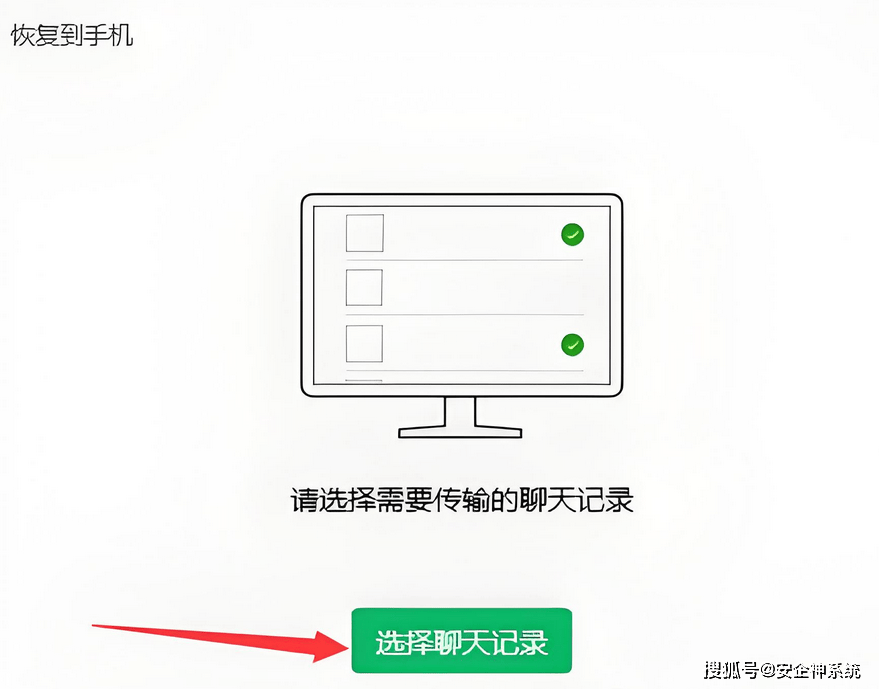 恢复到手机

请选择需要传输的聊天记录

选择聊天记录

搜狐号@安企神系统